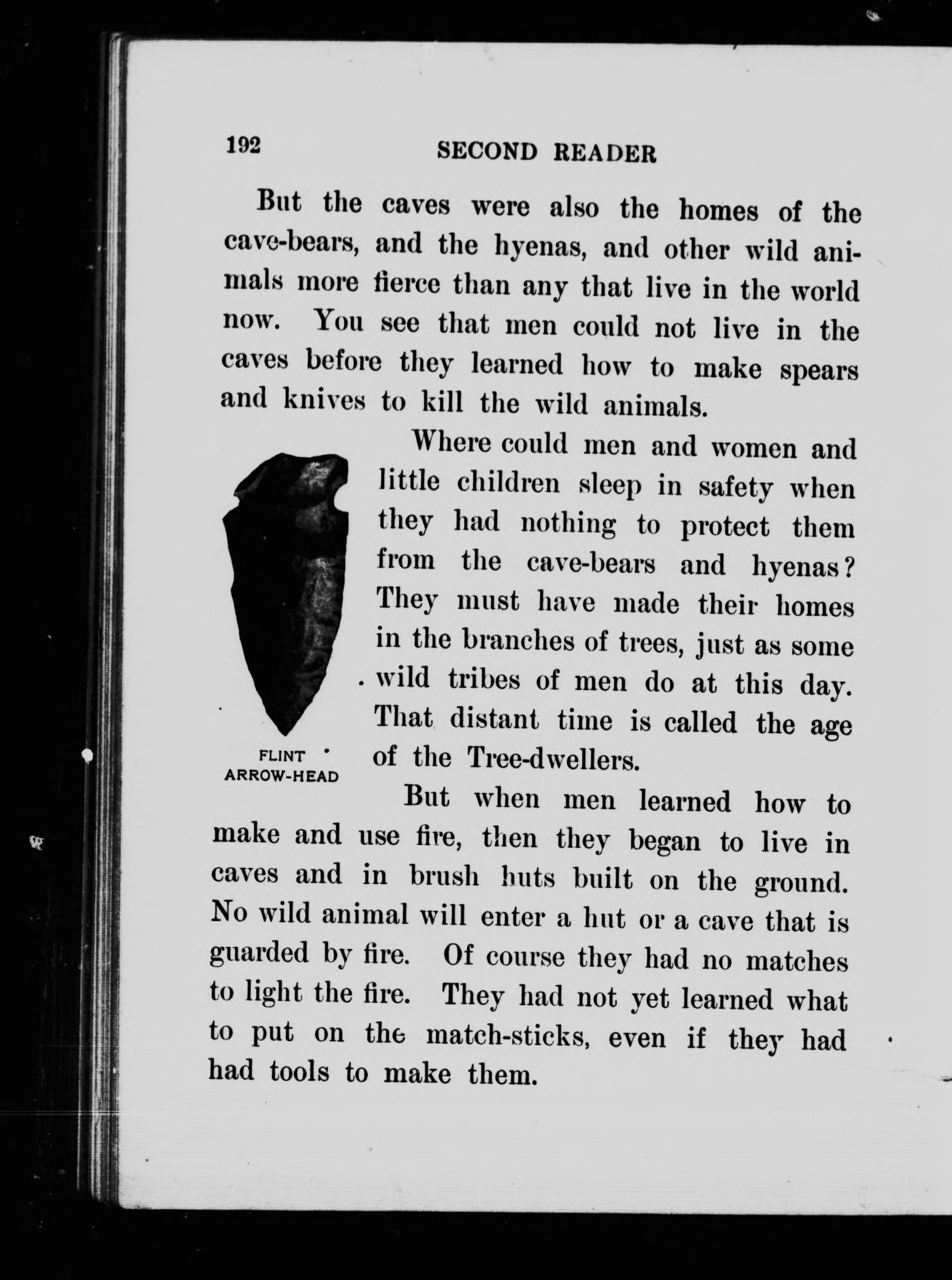 192 SECOND READER

But the caves were also the homes of the cave-bears, and the hyenas, and other wild animals more fierce than any that live in the world now. You see that men could not live in the caves before they learned how to make spears and knives to kill the wild animals.

Where could men and women and little children sleep in safety when they had nothing to protect them from the cave-bears and hyenas? They must have made their homes in the branches of trees, just as some wild tribes of men do at this day. That distant time is called the age of the Tree-dwellers.

FLINT ARROW-HEAD

But when men learned how to make and use fire, then they began to live in caves and in brush huts built on the ground. No wild animal will enter a hut or a cave that is guarded by fire. Of course they had no matches to light the fire. They had not yet learned what to put on the match-sticks, even if they had had tools to make them.